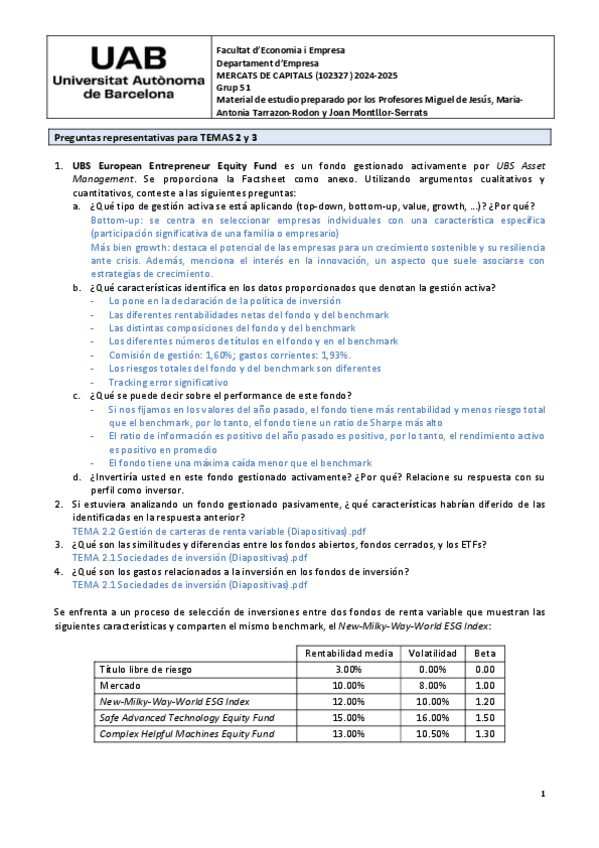 UAB
Universitat Autònoma
de Barcelona

Facultat d'Economia i Empresa
Departament d'Empresa
MERCATS DE CAPITALS (102327) 2024-2025
Grup 51
Material de estudio preparado por los Profesores Miguel de Jesús, Maria-Antonia Tarrazon-Rodon y Joan Montllor-Serrats

Preguntas representativas para TEMAS 2 y 3

1. UBS European Entrepreneur Equity Fund es un fondo gestionado activamente por UBS Asset Management. Se proporciona la Factsheet como anexo. Utilizando argumentos cualitativos y cuantitativos, conteste a las siguientes preguntas:
a. ¿Qué tipo de gestión activa se está aplicando (top-down, bottom-up, value, growth, ...)? ¿Por qué?
Bottom-up: se centra en seleccionar empresas individuales con una característica específica (participación significativa de una familia o empresario)
Más bien growth: destaca el potencial de las empresas para un crecimiento sostenible y su resiliencia ante crisis. Además, menciona el interés en la innovación, un aspecto que suele asociarse con estrategias de crecimiento.
b. ¿Qué características identifica en los datos proporcionados que denotan la gestión activa?
- Lo pone en la declaración de la política de inversión
- Las diferentes rentabilidades netas del fondo y del benchmark
- Las distintas composiciones del fondo y del benchmark
- Los diferentes números de títulos en el fondo y en el benchmark
- Comisión de gestión: 1,60%; gastos corrientes: 1,93%.
- Los riesgos totales del fondo y del benchmark son diferentes
- Tracking error significativo
c. ¿Qué se puede decir sobre el performance de este fondo?
- Si nos fijamos en los valores del año pasado, el fondo tiene más rentabilidad y menos riesgo total que el benchmark, por lo tanto, el fondo tiene un ratio de Sharpe más alto
- El ratio de información es positivo del año pasado es positivo, por lo tanto, el rendimiento activo es positivo en promedio
- El fondo tiene una máxima caída menor que el benchmark
d. ¿Invertiría usted en este fondo gestionado activamente? ¿Por qué? Relacione su respuesta con su perfil como inversor.
2. Si estuviera analizando un fondo gestionado pasivamente, ¿qué características habrían diferido de las identificadas en la respuesta anterior?
TEMA 2.2 Gestión de carteras de renta variable (Diapositivas).pdf
3. ¿Qué son las similitudes y diferencias entre los fondos abiertos, fondos cerrados, y los ETFs?
TEMA 2.1 Sociedades de inversión (Diapositivas).pdf
4. ¿Qué son los gastos relacionados a la inversión en los fondos de inversión?
TEMA 2.1 Sociedades de inversión (Diapositivas).pdf

Se enfrenta a un proceso de selección de inversiones entre dos fondos de renta variable que muestran las siguientes características y comparten el mismo benchmark, el New-Milky-Way-World ESG Index:

| | Rentabilidad media | Volatilidad | Beta |
|---|---|---|---|
| Título libre de riesgo | 3.00% | 0.00% | 0.00 |
| Mercado | 10.00% | 8.00% | 1.00 |
| New-Milky-Way-World ESG Index | 12.00% | 10.00% | 1.20 |
| Safe Advanced Technology Equity Fund | 15.00% | 16.00% | 1.50 |
| Complex Helpful Machines Equity Fund | 13.00% | 10.50% | 1.30 |

1